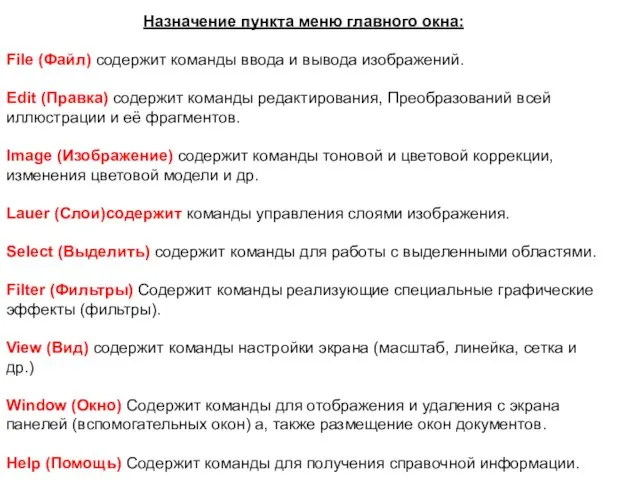 Назначение пункта меню главного окна:

File (Файл) содержит команды ввода и вывода изображений.

Edit (Правка) содержит команды редактирования, Преобразований всей иллюстрации и её фрагментов.

Image (Изображение) содержит команды тоновой и цветовой коррекции, изменения цветовой модели и др.

Lauer (Слои)содержит команды управления слоями изображения.

Select (Выделить) содержит команды для работы с выделенными областями.

Filter (Фильтры) Содержит команды реализующие специальные графические эффекты (фильтры).

View (Вид) содержит команды настройки экрана (масштаб, линейка, сетка и др.)

Window (Окно) Содержит команды для отображения и удаления с экрана панелей (вспомогательных окон) а, также размещение окон документов.

Help (Помощь) Содержит команды для получения справочной информации.